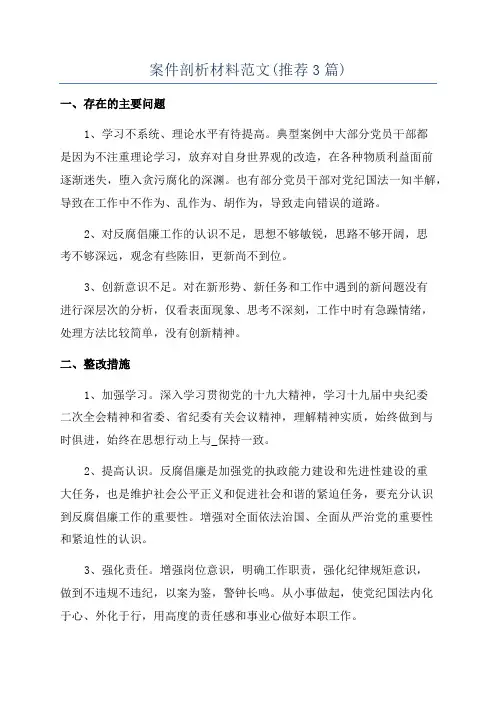 案件剖析材料范文(推荐3篇)

一、存在的主要问题

1、学习不系统、理论水平有待提高。典型案例中大部分党员干部都是因为不注重理论学习，放弃对自身世界观的改造，在各种物质利益面前逐渐迷失，堕入贪污腐化的深渊。也有部分党员干部对党纪国法一知半解，导致在工作中不作为、乱作为、胡作为，导致走向错误的道路。

2、对反腐倡廉工作的认识不足，思想不够敏锐，思路不够开阔，思考不够深远，观念有些陈旧，更新尚不到位。

3、创新意识不足。对在新形势、新任务和工作中遇到的新问题没有进行深层次的分析，仅看表面现象、思考不深刻，工作中时有急躁情绪，处理方法比较简单，没有创新精神。

二、整改措施

1、加强学习。深入学习贯彻党的十九大精神，学习十九届中央纪委二次全会精神和省委、省纪委有关会议精神，理解精神实质，始终做到与时俱进，始终在思想行动上与_保持一致。

2、提高认识。反腐倡廉是加强党的执政能力建设和先进性建设的重大任务，也是维护社会公平正义和促进社会和谐的紧迫任务，要充分认识到反腐倡廉工作的重要性。增强对全面依法治国、全面从严治党的重要性和紧迫性的认识。

3、强化责任。增强岗位意识，明确工作职责，强化纪律规矩意识，做到不违规不违纪，以案为鉴，警钟长鸣。从小事做起，使党纪国法内化于心、外化于行，用高度的责任感和事业心做好本职工作。